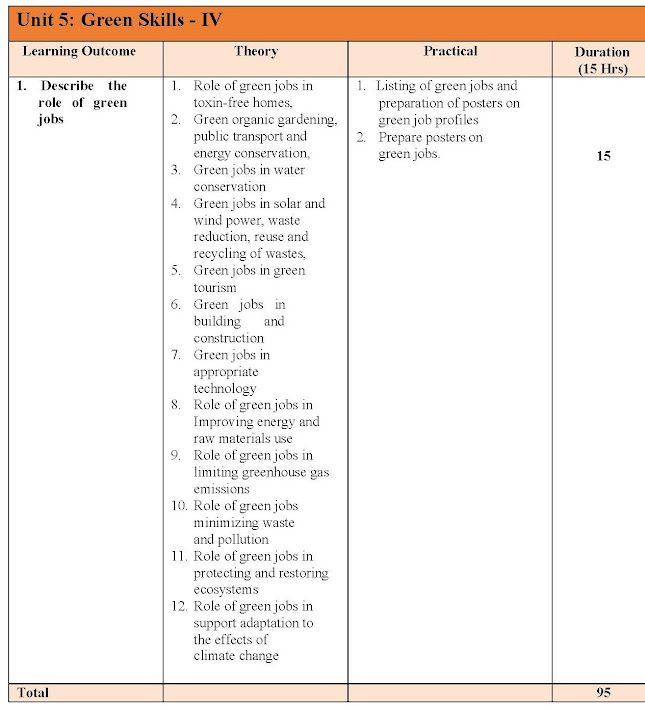 Unit 5: Green Skills - IV

| Learning Outcome | Theory | Practical | Duration (15 Hrs) |
|---|---|---|---|
| 1. Describe the role of green jobs | 1. Role of green jobs in toxin-free homes, 2. Green organic gardening, public transport and energy conservation, 3. Green jobs in water conservation 4. Green jobs in solar and wind power, waste reduction, reuse and recycling of wastes, 5. Green jobs in green tourism 6. Green jobs in building and construction 7. Green jobs in appropriate technology 8. Role of green jobs in Improving energy and raw materials use 9. Role of green jobs in limiting greenhouse gas emissions 10. Role of green jobs minimizing waste and pollution 11. Role of green jobs in protecting and restoring ecosystems 12. Role of green jobs in support adaptation to the effects of climate change | 1. Listing of green jobs and preparation of posters on green job profiles 2. Prepare posters on green jobs. | 15 |
| Total | | | 95 |